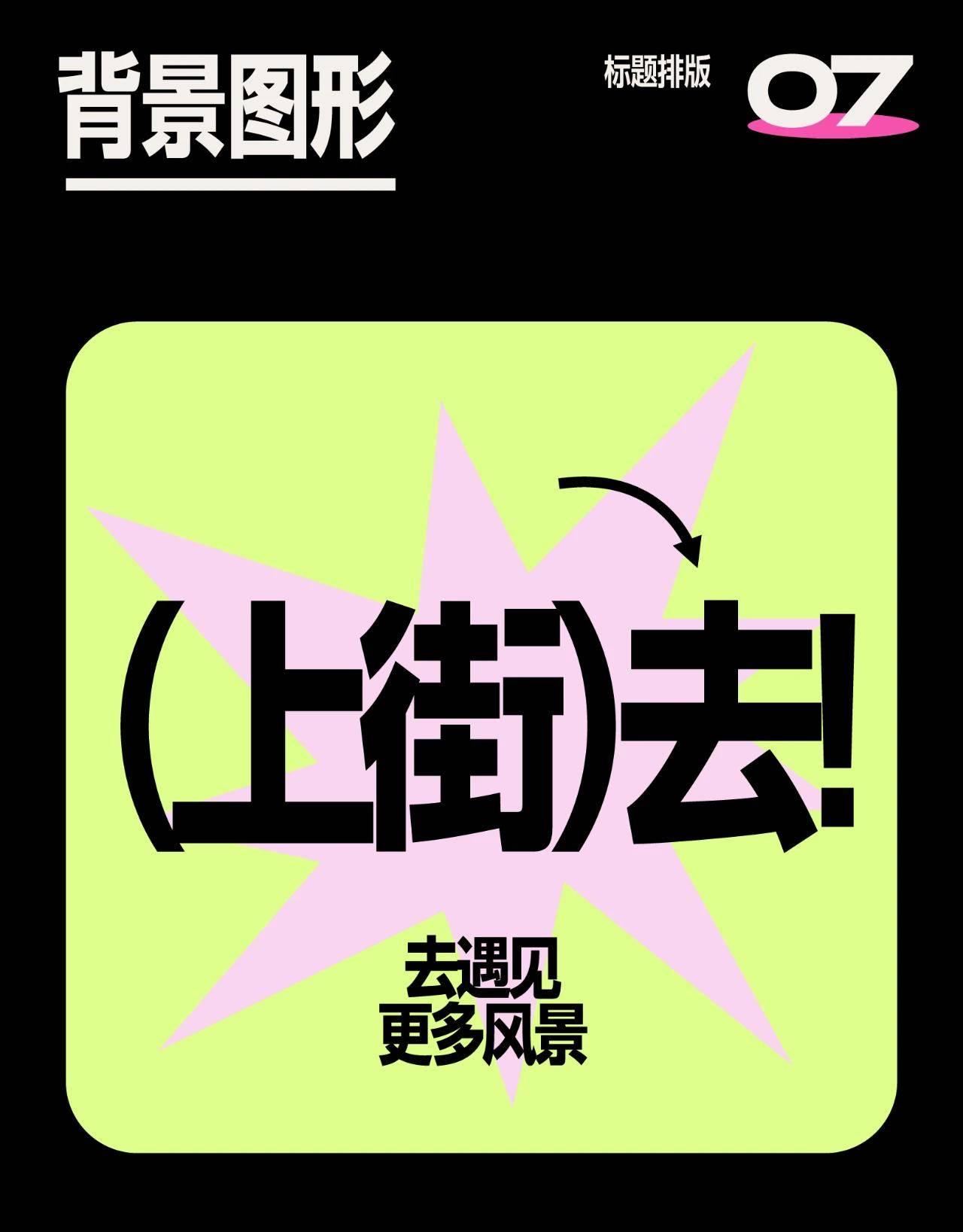 背景图形

标题排版 07

(上街)去!

去遇见
更多风景